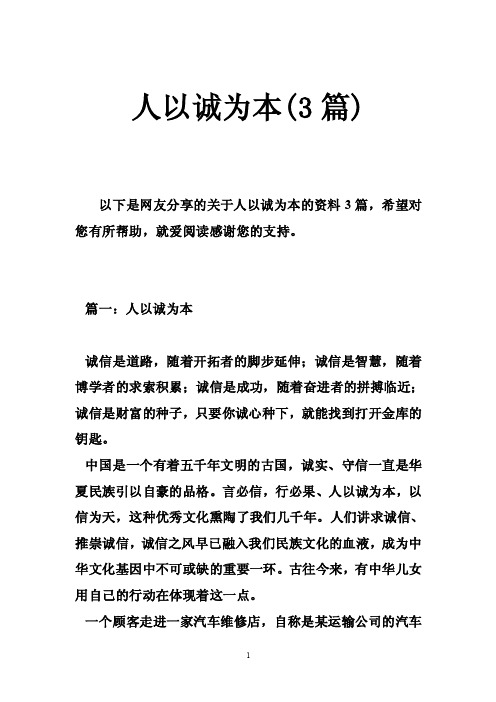 人以诚为本(3 篇)

以下是网友分享的关于人以诚为本的资料 3 篇，希望对您有所帮助，就爱阅读感谢您的支持。

篇一：人以诚为本

诚信是道路，随着开拓者的脚步延伸；诚信是智慧，随着博学者的求索积累；诚信是成功，随着奋进者的拼搏临近；诚信是财富的种子，只要你诚心种下，就能找到打开金库的钥匙。

中国是一个有着五千年文明的古国，诚实、守信一直是华夏民族引以自豪的品格。言必信，行必果、人以诚为本，以信为天，这种优秀文化熏陶了我们几千年。人们讲求诚信、推崇诚信，诚信之风早已融入我们民族文化的血液，成为中华文化基因中不可或缺的重要一环。古往今来，有中华儿女用自己的行动在体现着这一点。

一个顾客走进一家汽车维修店，自称是某运输公司的汽车

1